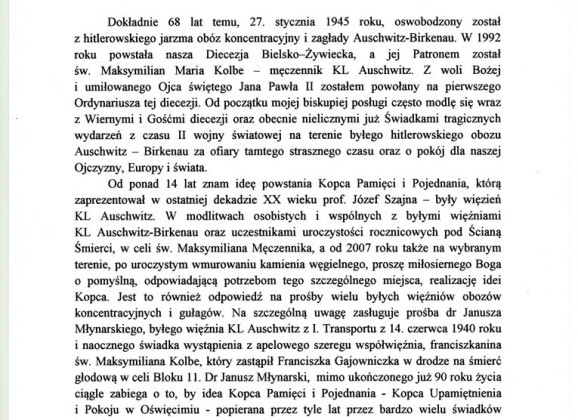 Dokładnie 68 lat temu, 27. stycznia 1945 roku, oswobodzony został z hitlerowskiego jarzma obóz koncentracyjny i zagłady Auschwitz-Birkenau. W 1992 roku powstała nasza Diecezja Bielsko–Żywiecka, a jej Patronem został św. Maksymilian Maria Kolbe – męczennik KL Auschwitz. Z woli Bożej i umiłowanego Ojca świętego Jana Pawła II zostałem powołany na pierwszego Ordynariusza tej diecezji. Od początku mojej biskupiej posługi często modlę się wraz z Wiernymi i Gośćmi diecezji oraz obecnie nielicznymi już Świadkami tragicznych wydarzeń z czasu II wojny światowej na terenie byłego hitlerowskiego obozu Auschwitz – Birkenau za ofiary tamtego strasznego czasu oraz o pokój dla naszej Ojczyzny, Europy i świata.

Od ponad 14 lat znam ideę powstania Kopca Pamięci i Pojednania, którą zaprezentował w ostatniej dekadzie XX wieku prof. Józef Szajna – były więzień KL Auschwitz. W modlitwach osobistych i wspólnych z byłymi więźniami KL Auschwitz-Birkenau oraz uczestnikami uroczystości rocznicowych pod Ścianą Śmierci, w celi św. Maksymiliana Męczennika, a od 2007 roku także na wybranym terenie, po uroczystym wmurowaniu kamienia węgielnego, proszę miłosiernego Boga o pomyślną, odpowiadającą potrzebom tego szczególnego miejsca, realizację idei Kopca. Jest to również odpowiedź na prośby wielu byłych więźniów obozów koncentracyjnych i gułagów. Na szczególną uwagę zasługuje prośba dr Janusza Młynarskiego, byłego więźnia KL Auschwitz z I. Transportu z 14. czerwca 1940 roku i naocznego świadka wystąpienia z apelowego szeregu współwięźnia, franciszkanina św. Maksymiliana Kolbe, który zastąpił Franciszka Gajowniczka w drodze na śmierć głodową w celi Bloku 11. Dr Janusz Młynarski, mimo ukończonego już 90 roku życia ciągle zabiega o to, by idea Kopca Pamięci i Pojednania - Kopca Upamiętnienia i Pokoju w Oświęcimiu - popierana przez tyle lat przez bardzo wielu świadków